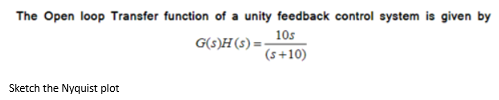 The Open loop Transfer function of a unity feedback control system is given by

$G(s)H(s) = \frac{10s}{(s+10)}$

Sketch the Nyquist plot